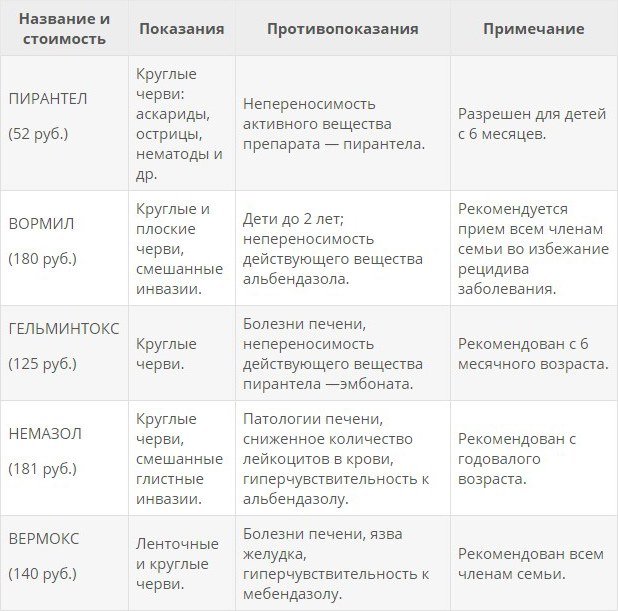 | Название и стоимость | Показания | Противопоказания | Примечание |
|---|---|---|---|
| ПИРАНТЕЛ (52 руб.) | Круглые черви: аскариды, острицы, нематоды и др. | Непереносимость активного вещества препарата — пирантела. | Разрешен для детей с 6 месяцев. |
| ВОРМИЛ (180 руб.) | Круглые и плоские черви, смешанные инвазии. | Дети до 2 лет; непереносимость действующего вещества альбендазола. | Рекомендуется прием всем членам семьи во избежание рецидива заболевания. |
| ГЕЛЬМИНТОКС (125 руб.) | Круглые черви. | Болезни печени, непереносимость действующего вещества пирантела —эмбоната. | Рекомендован с 6 месячного возраста. |
| НЕМАЗОЛ (181 руб.) | Круглые черви, смешанные глистные инвазии. | Патологии печени, сниженное количество лейкоцитов в крови, гиперчувствительность к альбендазолу. | Рекомендован с годовалого возраста. |
| ВЕРМОКС (140 руб.) | Ленточные и круглые черви. | Болезни печени, язва желудка, гиперчувствительность к мебендазолу. | Рекомендован всем членам семьи. |